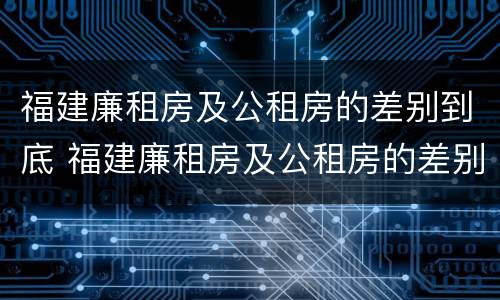 福建廉租房及公租房的差别到底 福建廉租房及公租房的差别